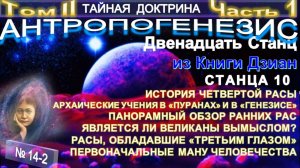 Том II ТАЙНАЯ ДОКТРИНА Часть 1

АНТРОПОГЕНЕЗИС

Двенадцать Станц

из Книги Дзиан

СТАНЦА 10

ИСТОРИЯ ЧЕТВЕРТОЙ РАСЫ

АРХАИЧЕСКИЕ УЧЕНИЯ В «ПУРАНАХ» И В «ГЕНЕЗИСЕ»

ПАНОРАМНЫЙ ОБЗОР РАННИХ РАС

ЯВЛЯЕТСЯ ЛИ ВЕЛИКАНЫ ВЫМЫСЛОМ?

РАСЫ, ОБЛАДАВШИЕ «ТРЕТЬИМ ГЛАЗОМ»

ПЕРВОНАЧАЛЬНЫЕ МАНУ ЧЕЛОВЕЧЕСТВА

№ 14-2